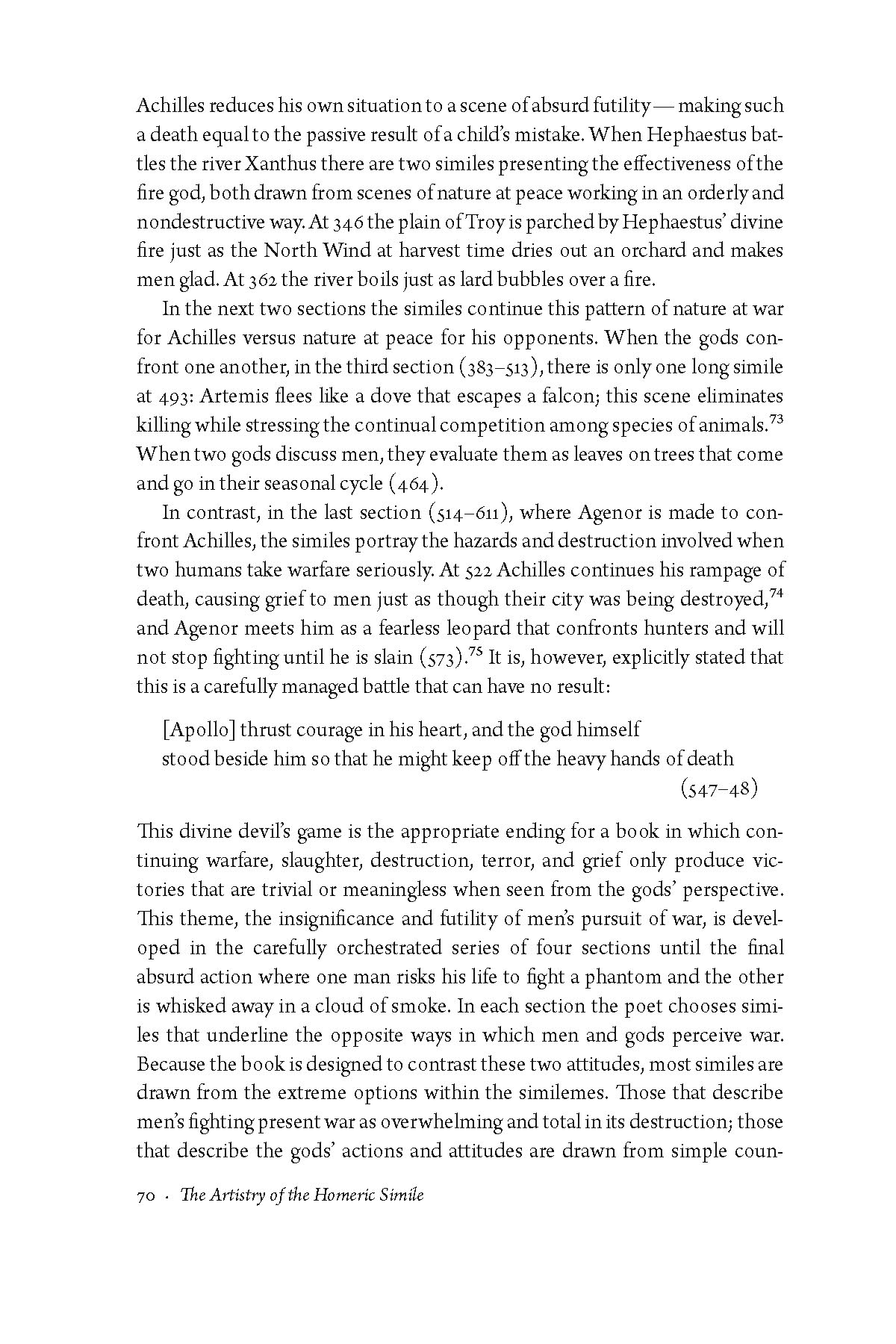 Achilles reduces his own situation to a scene of absurd futility — making such a death equal to the passive result of a child's mistake. When Hephaestus battles the river Xanthus there are two similes presenting the effectiveness of the fire god, both drawn from scenes of nature at peace working in an orderly and nondestructive way. At 346 the plain of Troy is parched by Hephaestus' divine fire just as the North Wind at harvest time dries out an orchard and makes men glad. At 362 the river boils just as lard bubbles over a fire.

In the next two sections the similes continue this pattern of nature at war for Achilles versus nature at peace for his opponents. When the gods confront one another, in the third section (383–513), there is only one long simile at 493: Artemis flees like a dove that escapes a falcon; this scene eliminates killing while stressing the continual competition among species of animals.$^{73}$ When two gods discuss men, they evaluate them as leaves on trees that come and go in their seasonal cycle (464).

In contrast, in the last section (514–611), where Agenor is made to confront Achilles, the similes portray the hazards and destruction involved when two humans take warfare seriously. At 522 Achilles continues his rampage of death, causing grief to men just as though their city was being destroyed,$^{74}$ and Agenor meets him as a fearless leopard that confronts hunters and will not stop fighting until he is slain (573).$^{75}$ It is, however, explicitly stated that this is a carefully managed battle that can have no result:

[Apollo] thrust courage in his heart, and the god himself
stood beside him so that he might keep off the heavy hands of death
(547–48)

This divine devil's game is the appropriate ending for a book in which continuing warfare, slaughter, destruction, terror, and grief only produce victories that are trivial or meaningless when seen from the gods' perspective. This theme, the insignificance and futility of men's pursuit of war, is developed in the carefully orchestrated series of four sections until the final absurd action where one man risks his life to fight a phantom and the other is whisked away in a cloud of smoke. In each section the poet chooses similes that underline the opposite ways in which men and gods perceive war. Because the book is designed to contrast these two attitudes, most similes are drawn from the extreme options within the similemes. Those that describe men's fighting present war as overwhelming and total in its destruction; those that describe the gods' actions and attitudes are drawn from simple coun-

70 · The Artistry of the Homeric Simile